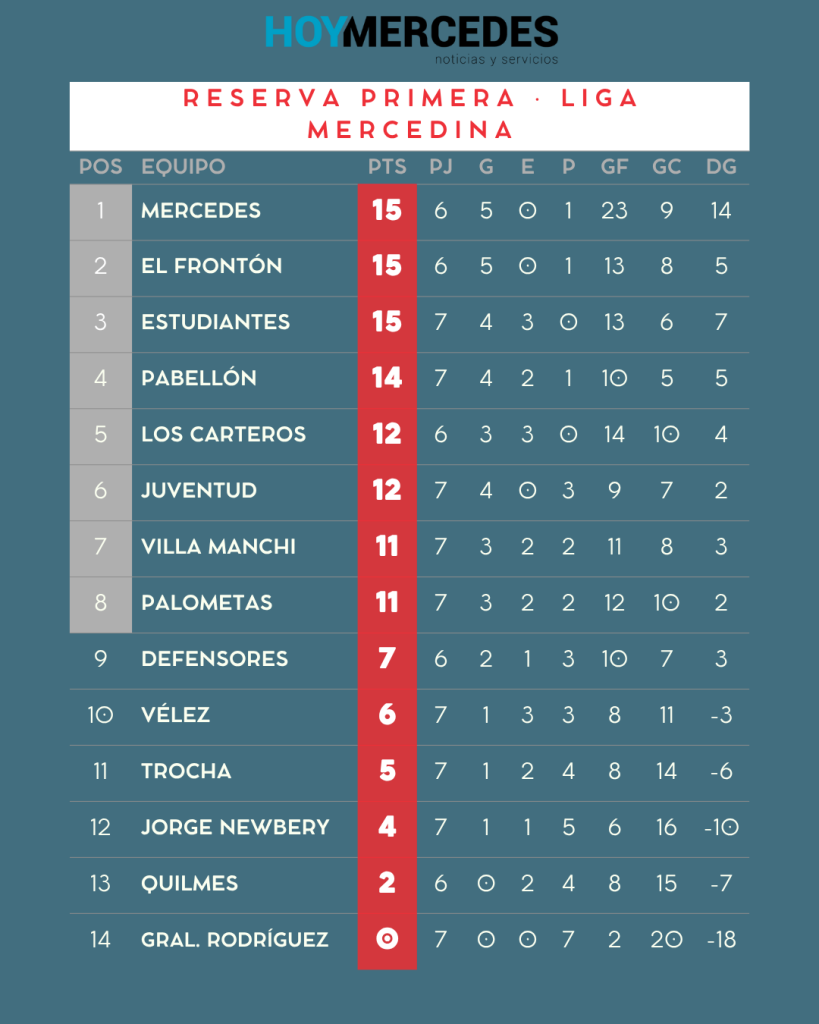 HOYMERCEDES
noticias y servicios

RESERVA PRIMERA · LIGA MERCEDINA

| POS | EQUIPO | PTS | PJ | G | E | P | GF | GC | DG |
|---|---|---|---|---|---|---|---|---|---|
| 1 | MERCEDES | 15 | 6 | 5 | 0 | 1 | 23 | 9 | 14 |
| 2 | EL FRONTÓN | 15 | 6 | 5 | 0 | 1 | 13 | 8 | 5 |
| 3 | ESTUDIANTES | 15 | 7 | 4 | 3 | 0 | 13 | 6 | 7 |
| 4 | PABELLÓN | 14 | 7 | 4 | 2 | 1 | 10 | 5 | 5 |
| 5 | LOS CARTEROS | 12 | 6 | 3 | 3 | 0 | 14 | 10 | 4 |
| 6 | JUVENTUD | 12 | 7 | 4 | 0 | 3 | 9 | 7 | 2 |
| 7 | VILLA MANCHI | 11 | 7 | 3 | 2 | 2 | 11 | 8 | 3 |
| 8 | PALOMETAS | 11 | 7 | 3 | 2 | 2 | 12 | 10 | 2 |
| 9 | DEFENSORES | 7 | 6 | 2 | 1 | 3 | 10 | 7 | 3 |
| 10 | VÉLEZ | 6 | 7 | 1 | 3 | 3 | 8 | 11 | -3 |
| 11 | TROCHA | 5 | 7 | 1 | 2 | 4 | 8 | 14 | -6 |
| 12 | JORGE NEWBERY | 4 | 7 | 1 | 1 | 5 | 6 | 16 | -10 |
| 13 | QUILMES | 2 | 6 | 0 | 2 | 4 | 8 | 15 | -7 |
| 14 | GRAL. RODRÍGUEZ | 0 | 7 | 0 | 0 | 7 | 2 | 20 | -18 |